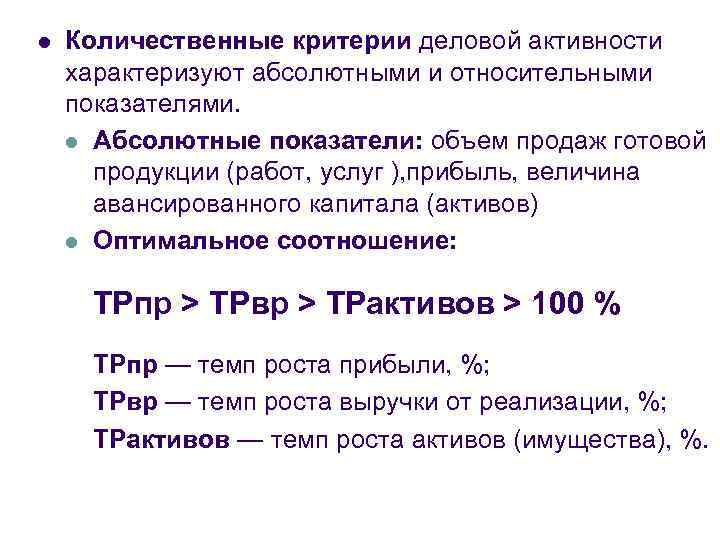 Количественные критерии деловой активности характеризуют абсолютными и относительными показателями.

Абсолютные показатели: объем продаж готовой продукции (работ, услуг ),прибыль, величина авансированного капитала (активов)

Оптимальное соотношение:

ТРпр > ТРвр > ТРактивов > 100 %

ТРпр — темп роста прибыли, %;
ТРвр — темп роста выручки от реализации, %;
ТРактивов — темп роста активов (имущества), %.